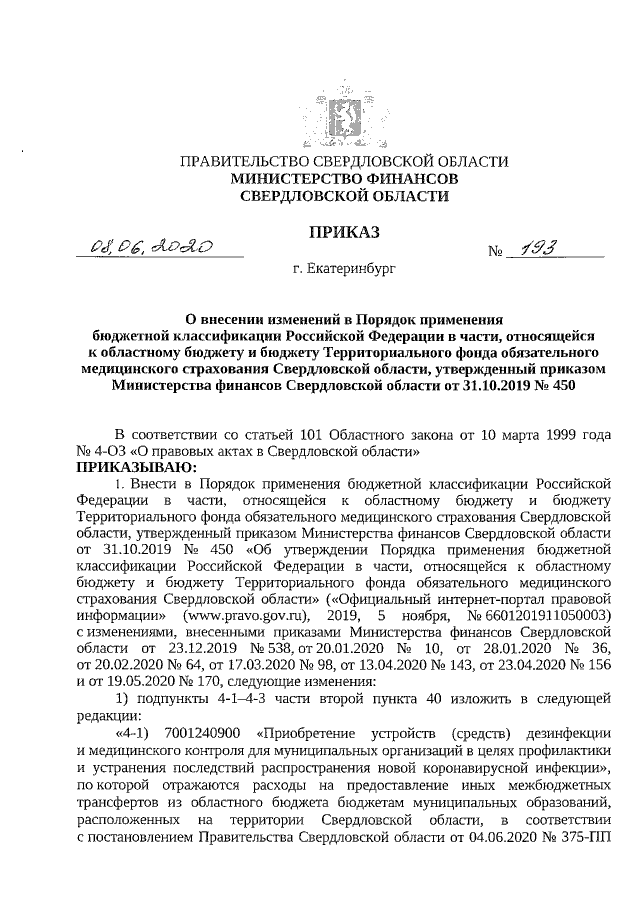 ПРАВИТЕЛЬСТВО СВЕРДЛОВСКОЙ ОБЛАСТИ
МИНИСТЕРСТВО ФИНАНСОВ
СВЕРДЛОВСКОЙ ОБЛАСТИ

ПРИКАЗ

08.06.2020 № 193

г. Екатеринбург

О внесении изменений в Порядок применения бюджетной классификации Российской Федерации в части, относящейся к областному бюджету и бюджету Территориального фонда обязательного медицинского страхования Свердловской области, утвержденный приказом Министерства финансов Свердловской области от 31.10.2019 № 450

В соответствии со статьей 101 Областного закона от 10 марта 1999 года № 4-ОЗ «О правовых актах в Свердловской области»
ПРИКАЗЫВАЮ:

1. Внести в Порядок применения бюджетной классификации Российской Федерации в части, относящейся к областному бюджету и бюджету Территориального фонда обязательного медицинского страхования Свердловской области, утвержденный приказом Министерства финансов Свердловской области от 31.10.2019 № 450 «Об утверждении Порядка применения бюджетной классификации Российской Федерации в части, относящейся к областному бюджету и бюджету Территориального фонда обязательного медицинского страхования Свердловской области» («Официальный интернет-портал правовой информации» (www.pravo.gov.ru), 2019, 5 ноября, № 6601201911050003) с изменениями, внесенными приказами Министерства финансов Свердловской области от 23.12.2019 № 538, от 20.01.2020 № 10, от 28.01.2020 № 36, от 20.02.2020 № 64, от 17.03.2020 № 98, от 13.04.2020 № 143, от 23.04.2020 № 156 и от 19.05.2020 № 170, следующие изменения:

1) подпункты 4-1–4-3 части второй пункта 40 изложить в следующей редакции:

«4-1) 7001240900 «Приобретение устройств (средств) дезинфекции и медицинского контроля для муниципальных организаций в целях профилактики и устранения последствий распространения новой коронавирусной инфекции», по которой отражаются расходы на предоставление иных межбюджетных трансфертов из областного бюджета бюджетам муниципальных образований, расположенных на территории Свердловской области, в соответствии с постановлением Правительства Свердловской области от 04.06.2020 № 375-ПП